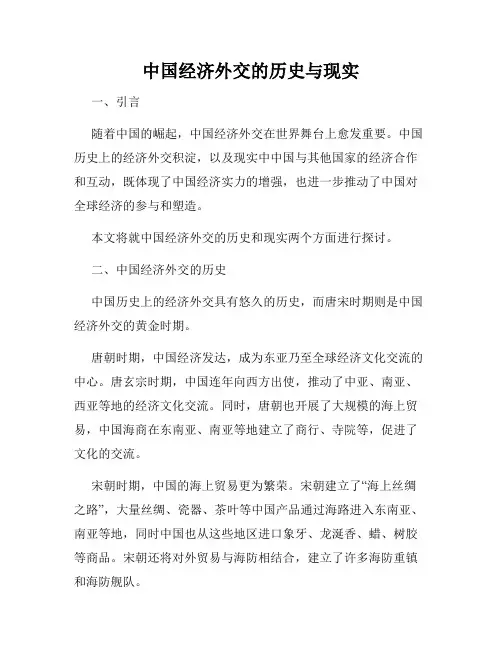 中国经济外交的历史与现实

一、引言

随着中国的崛起，中国经济外交在世界舞台上愈发重要。中国历史上的经济外交积淀，以及现实中中国与其他国家的经济合作和互动，既体现了中国经济实力的增强，也进一步推动了中国对全球经济的参与和塑造。

本文将就中国经济外交的历史和现实两个方面进行探讨。

二、中国经济外交的历史

中国历史上的经济外交具有悠久的历史，而唐宋时期则是中国经济外交的黄金时期。

唐朝时期，中国经济发达，成为东亚乃至全球经济文化交流的中心。唐玄宗时期，中国连年向西方出使，推动了中亚、南亚、西亚等地的经济文化交流。同时，唐朝也开展了大规模的海上贸易，中国海商在东南亚、南亚等地建立了商行、寺院等，促进了文化的交流。

宋朝时期，中国的海上贸易更为繁荣。宋朝建立了“海上丝绸之路”，大量丝绸、瓷器、茶叶等中国产品通过海路进入东南亚、南亚等地，同时中国也从这些地区进口象牙、龙涎香、蜡、树胶等商品。宋朝还将对外贸易与海防相结合，建立了许多海防重镇和海防舰队。